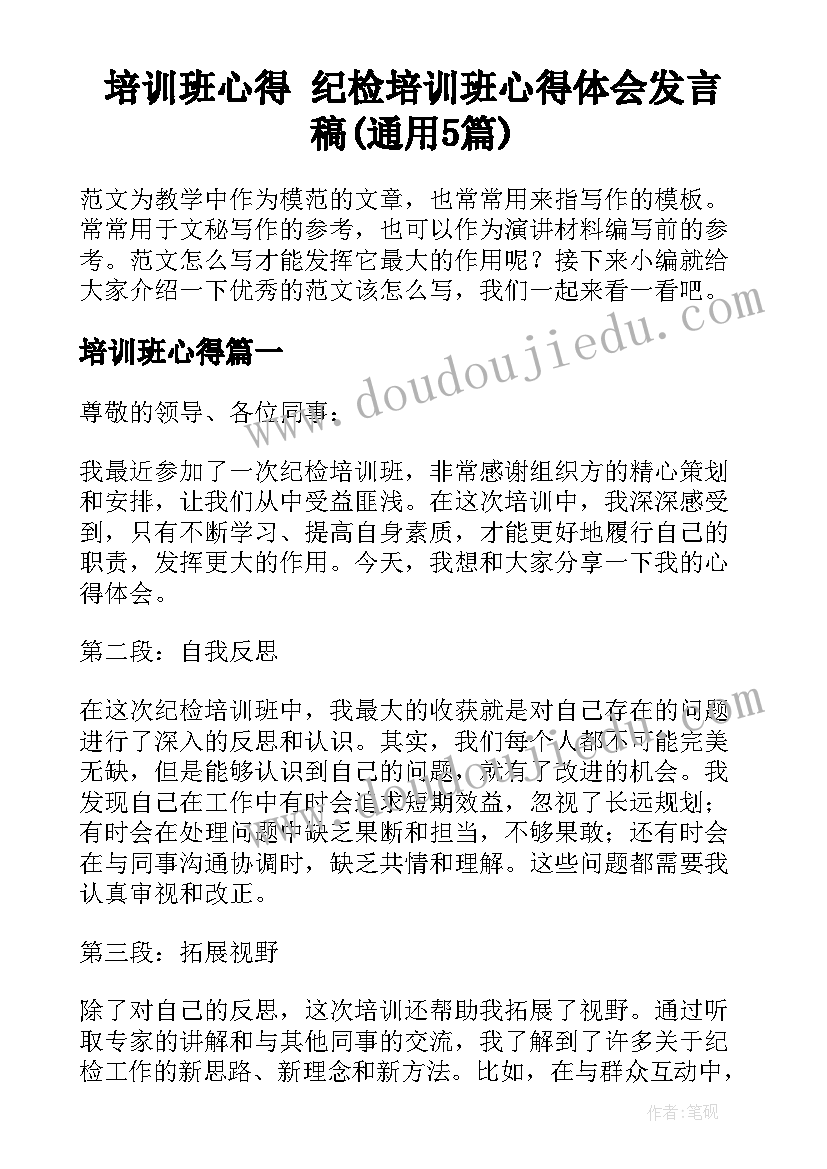 培训班心得 纪检培训班心得体会发言稿(通用5篇)

范文为教学中作为模范的文章，也常常用来指写作的模板。常常用于文秘写作的参考，也可以作为演讲材料编写前的参考。范文怎么写才能发挥它最大的作用呢？接下来小编就给大家介绍一下优秀的范文该怎么写，我们一起来看一看吧。

培训班心得篇一

尊敬的领导、各位同事：

我最近参加了一次纪检培训班，非常感谢组织方的精心策划和安排，让我们从中受益匪浅。在这次培训中，我深深感受到，只有不断学习、提高自身素质，才能更好地履行自己的职责，发挥更大的作用。今天，我想和大家分享一下我的心得体会。

第二段：自我反思

在这次纪检培训班中，我最大的收获就是对自己存在的问题进行了深入的反思和认识。其实，我们每个人都不可能完美无缺，但是能够认识到自己的问题，就有了改进的机会。我发现自己在工作中有时会追求短期效益，忽视了长远规划；有时会在处理问题中缺乏果断和担当，不够果敢；还有时会在与同事沟通协调时，缺乏共情和理解。这些问题都需要我认真审视和改正。

第三段：拓展视野

除了对自己的反思，这次培训还帮助我拓展了视野。通过听取专家的讲解和与其他同事的交流，我了解到了许多关于纪检工作的新思路、新理念和新方法。比如，在与群众互动中，

www.doudoujiedu.com

作者：笔砚